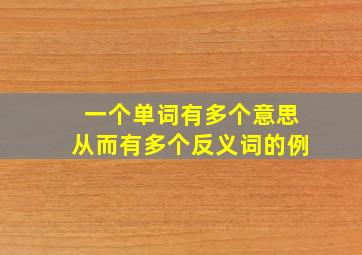 一个单词有多个意思
从而有多个反义词的例